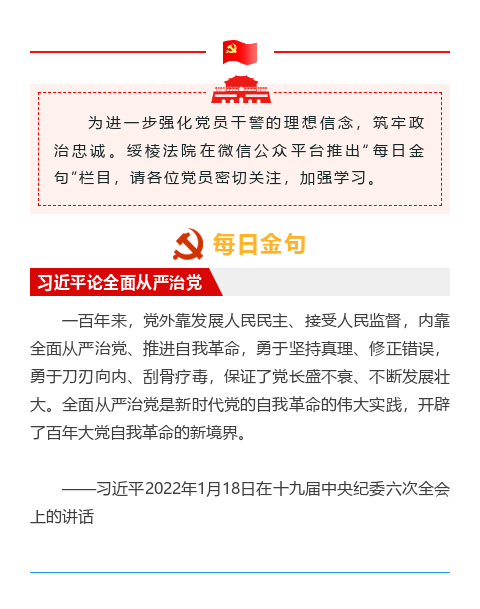 为进一步强化党员干警的理想信念，筑牢政治忠诚。绥棱法院在微信公众平台推出“每日金句”栏目，请各位党员密切关注，加强学习。

每日金句

习近平论全面从严治党

一百年来，党外靠发展人民民主、接受人民监督，内靠全面从严治党、推进自我革命，勇于坚持真理、修正错误，勇于刀刃向内、刮骨疗毒，保证了党长盛不衰、不断发展壮大。全面从严治党是新时代党的自我革命的伟大实践，开辟了百年大党自我革命的新境界。

——习近平2022年1月18日在十九届中央纪委六次全会上的讲话